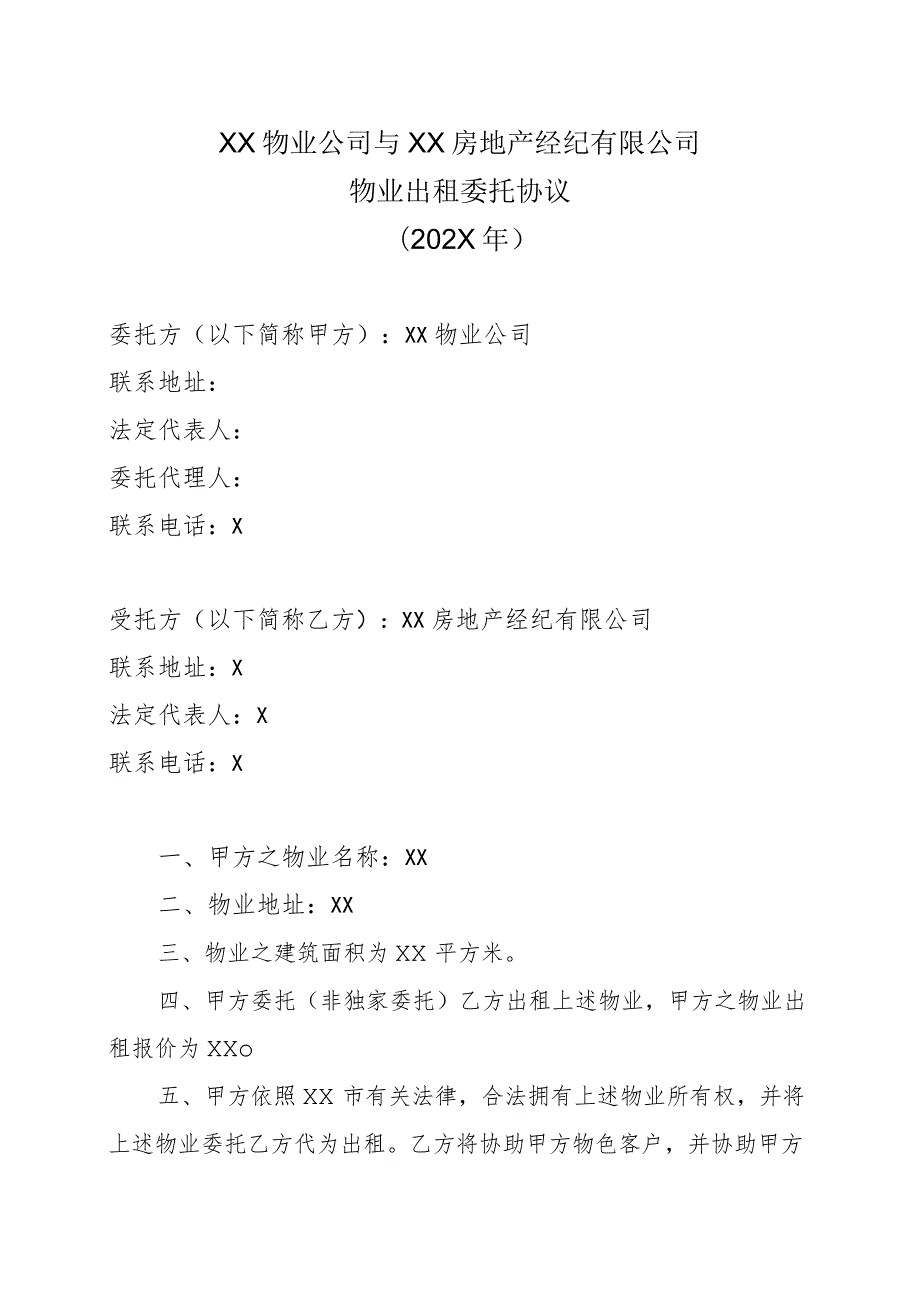 XX物业公司与XX房地产经纪有限公司
物业出租委托协议
（202X年）

委托方（以下简称甲方）：XX物业公司
联系地址：
法定代表人：
委托代理人：
联系电话：X

受托方（以下简称乙方）：XX房地产经纪有限公司
联系地址：X
法定代表人：X
联系电话：X

一、甲方之物业名称：XX

二、物业地址：XX

三、物业之建筑面积为XX平方米。

四、甲方委托（非独家委托）乙方出租上述物业，甲方之物业出租报价为XXo

五、甲方依照XX市有关法律，合法拥有上述物业所有权，并将上述物业委托乙方代为出租。乙方将协助甲方物色客户，并协助甲方